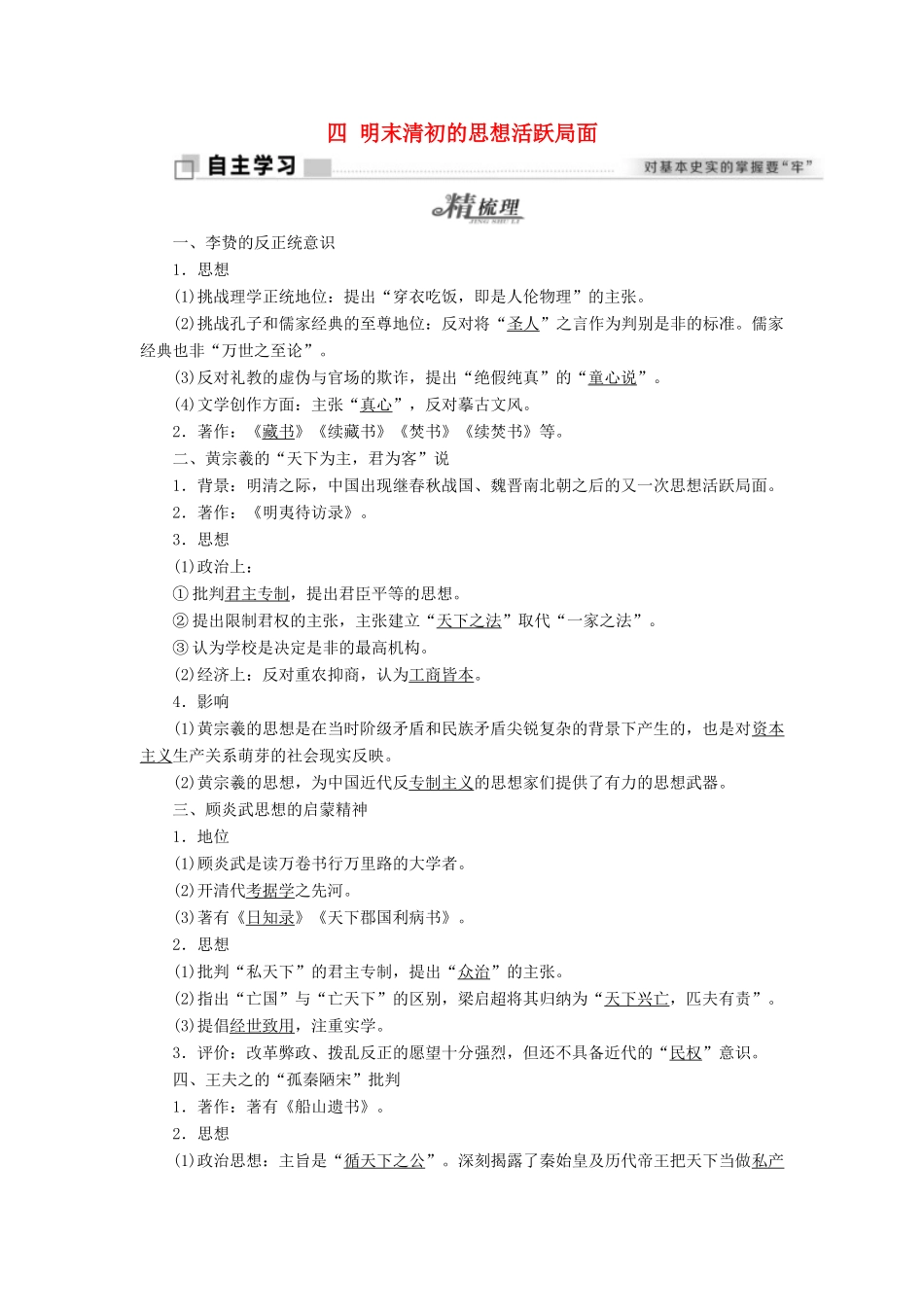 四 明末清初的思想活跃局面

自主学习

对基本史实的掌握要“牢”

精梳理
JING SHU LI

一、李贽的反正统意识

1．思想

(1)挑战理学正统地位：提出“穿衣吃饭，即是人伦物理”的主张。

(2)挑战孔子和儒家经典的至尊地位：反对将“圣人”之言作为判别是非的标准。儒家经典也非“万世之至论”。

(3)反对礼教的虚伪与官场的欺诈，提出“绝假纯真”的“童心说”。

(4)文学创作方面：主张“真心”，反对摹古文风。

2．著作：《藏书》《续藏书》《焚书》《续焚书》等。

二、黄宗羲的“天下为主，君为客”说

1．背景：明清之际，中国出现继春秋战国、魏晋南北朝之后的又一次思想活跃局面。

2．著作：《明夷待访录》。

3．思想

(1)政治上：

①批判君主专制，提出君臣平等的思想。

②提出限制君权的主张，主张建立“天下之法”取代“一家之法”。

③认为学校是决定是非的最高机构。

(2)经济上：反对重农抑商，认为工商皆本。

4．影响

(1)黄宗羲的思想是在当时阶级矛盾和民族矛盾尖锐复杂的背景下产生的，也是对资本主义生产关系萌芽的社会现实反映。

(2)黄宗羲的思想，为中国近代反专制主义的思想家们提供了有力的思想武器。

三、顾炎武思想的启蒙精神

1．地位

(1)顾炎武是读万卷书行万里路的大学者。

(2)开清代考据学之先河。

(3)著有《日知录》《天下郡国利病书》。

2．思想

(1)批判“私天下”的君主专制，提出“众治”的主张。

(2)指出“亡国”与“亡天下”的区别，梁启超将其归纳为“天下兴亡，匹夫有责”。

(3)提倡经世致用，注重实学。

3．评价：改革弊政、拨乱反正的愿望十分强烈，但还不具备近代的“民权”意识。

四、王夫之的“孤秦陋宋”批判

1．著作：著有《船山遗书》。

2．思想

(1)政治思想：主旨是“循天下之公”。深刻揭露了秦始皇及历代帝王把天下当做私产